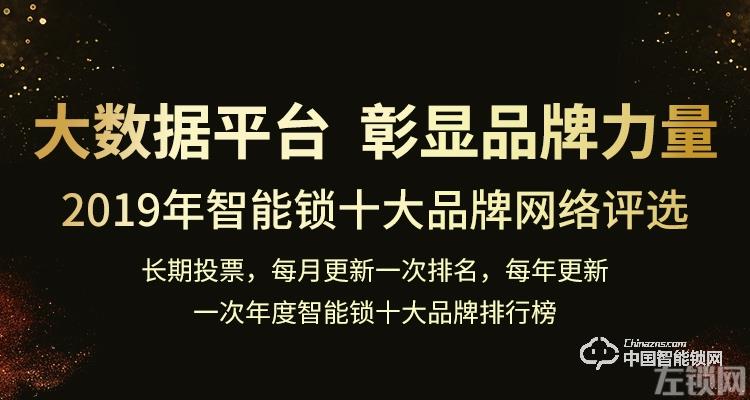 大数据平台 彰显品牌力量

2019年智能锁十大品牌网络评选

长期投票，每月更新一次排名，每年更新一次年度智能锁十大品牌排行榜

Chinazns.com
中国智能锁网

左锁网